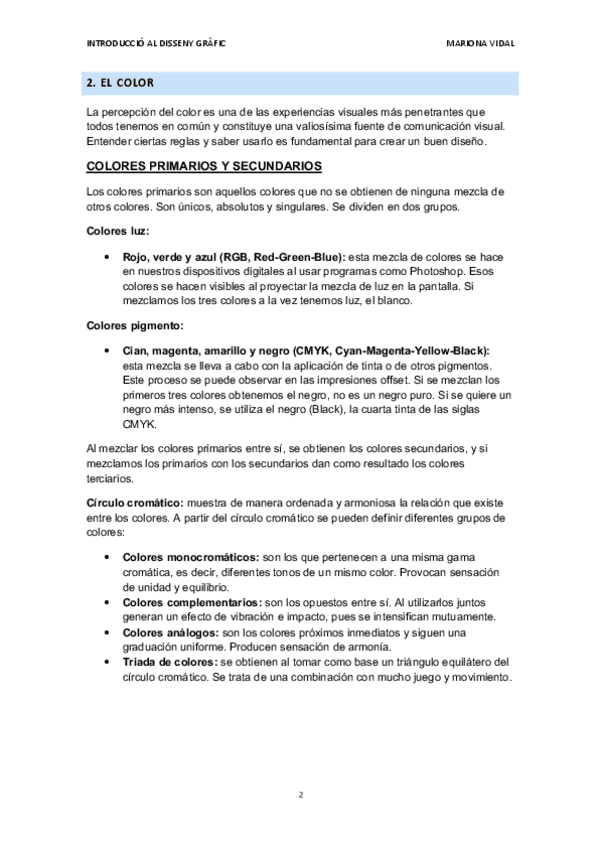 INTRODUCCIÓ AL DISSENY GRÀFIC

MARIONA VIDAL

2. EL COLOR

La percepción del color es una de las experiencias visuales más penetrantes que todos tenemos en común y constituye una valiosísima fuente de comunicación visual. Entender ciertas reglas y saber usarlo es fundamental para crear un buen diseño.

COLORES PRIMARIOS Y SECUNDARIOS

Los colores primarios son aquellos colores que no se obtienen de ninguna mezcla de otros colores. Son únicos, absolutos y singulares. Se dividen en dos grupos.

Colores luz:

• Rojo, verde y azul (RGB, Red-Green-Blue): esta mezcla de colores se hace en nuestros dispositivos digitales al usar programas como Photoshop. Esos colores se hacen visibles al proyectar la mezcla de luz en la pantalla. Si mezclamos los tres colores a la vez tenemos luz, el blanco.

Colores pigmento:

• Cian, magenta, amarillo y negro (CMYK, Cyan-Magenta-Yellow-Black): esta mezcla se lleva a cabo con la aplicación de tinta o de otros pigmentos. Este proceso se puede observar en las impresiones offset. Si se mezclan los primeros tres colores obtenemos el negro, no es un negro puro. Si se quiere un negro más intenso, se utiliza el negro (Black), la cuarta tinta de las siglas CMYK.

Al mezclar los colores primarios entre sí, se obtienen los colores secundarios, y si mezclamos los primarios con los secundarios dan como resultado los colores terciarios.

Círculo cromático: muestra de manera ordenada y armoniosa la relación que existe entre los colores. A partir del círculo cromático se pueden definir diferentes grupos de colores:

• Colores monocromáticos: son los que pertenecen a una misma gama cromática, es decir, diferentes tonos de un mismo color. Provocan sensación de unidad y equilibrio.
• Colores complementarios: son los opuestos entre sí. Al utilizarlos juntos generan un efecto de vibración e impacto, pues se intensifican mutuamente.
• Colores análogos: son los colores próximos inmediatos y siguen una graduación uniforme. Producen sensación de armonía.
• Triada de colores: se obtienen al tomar como base un triángulo equilátero del círculo cromático. Se trata de una combinación con mucho juego y movimiento.

2